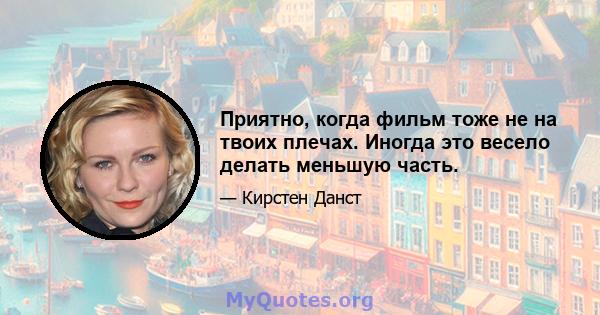 Приятно, когда фильм тоже не на твоих плечах. Иногда это весело делать меньшую часть.

— Кирстен Данст

MyQuotes.org